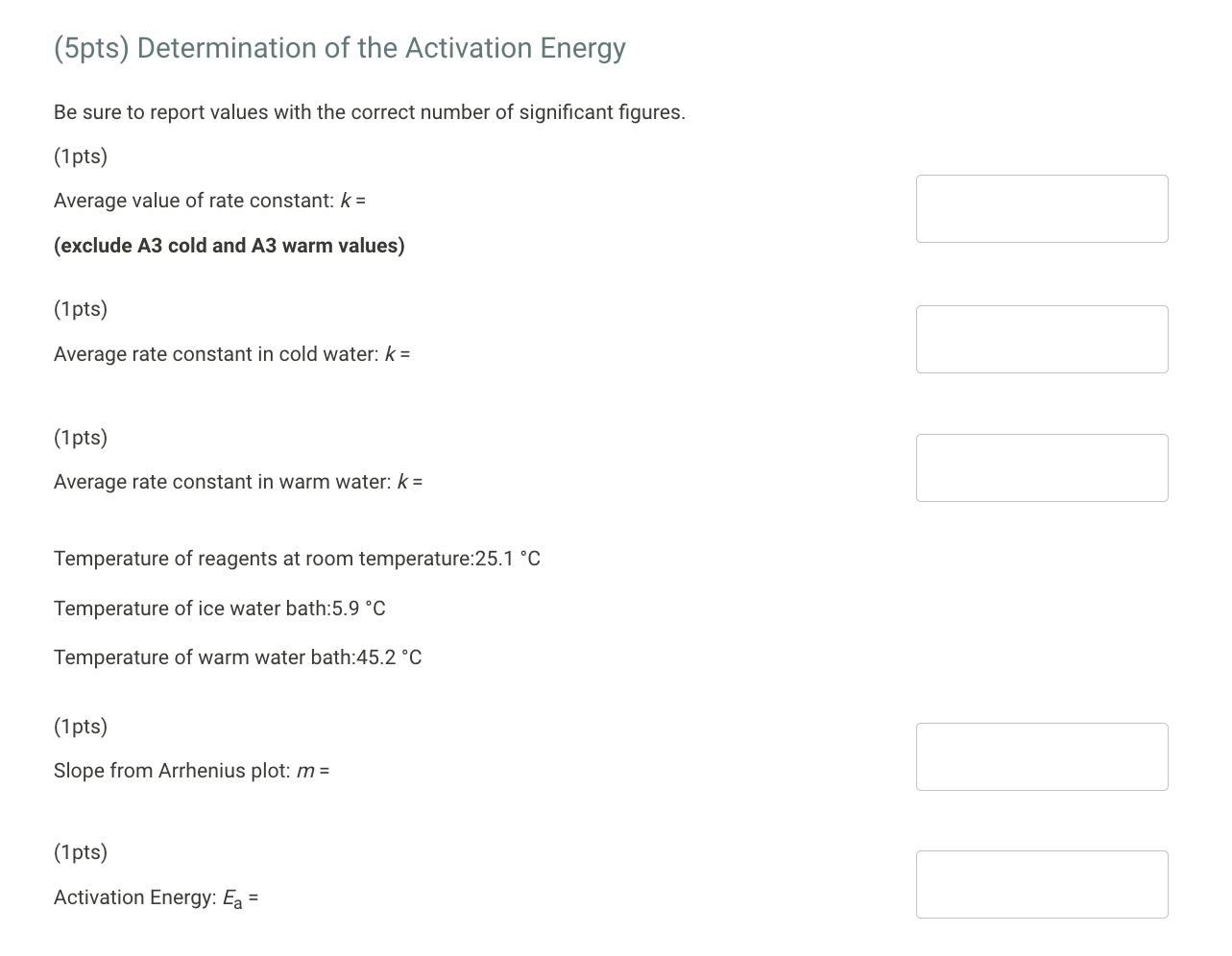 (5pts) Determination of the Activation Energy

Be sure to report values with the correct number of significant figures.

(1pts)

Average value of rate constant: $k$ =

(exclude A3 cold and A3 warm values)

(1pts)

Average rate constant in cold water: $k$ =

(1pts)

Average rate constant in warm water: $k$ =

Temperature of reagents at room temperature:25.1 °C

Temperature of ice water bath:5.9 °C

Temperature of warm water bath:45.2 °C

(1pts)

Slope from Arrhenius plot: $m$ =

(1pts)

Activation Energy: $E_a$ =